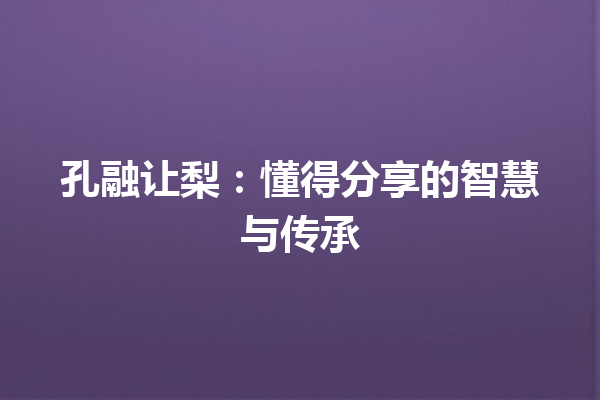 孔融让梨：懂得分享的智慧与传承